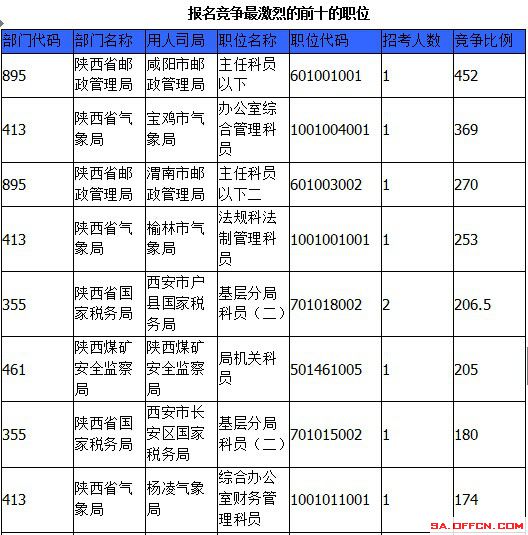 报名竞争最激烈的前十的职位

| 部门代码 | 部门名称 | 用人司局 | 职位名称 | 职位代码 | 招考人数 | 竞争比例 |
|---|---|---|---|---|---|---|
| 895 | 陕西省邮政管理局 | 咸阳市邮政管理局 | 主任科员以下 | 601001001 | 1 | 452 |
| 413 | 陕西省气象局 | 宝鸡市气象局 | 办公室综合管理科员 | 1001004001 | 1 | 369 |
| 895 | 陕西省邮政管理局 | 渭南市邮政管理局 | 主任科员以下二 | 601003002 | 1 | 270 |
| 413 | 陕西省气象局 | 榆林市气象局 | 法规科法制管理科员 | 1001001001 | 1 | 253 |
| 355 | 陕西省国家税务局 | 西安市户县国家税务局 | 基层分局科员（二） | 701018002 | 2 | 206.5 |
| 461 | 陕西煤矿安全监察局 | 陕西煤矿安全监察局 | 局机关科员 | 501461005 | 1 | 205 |
| 355 | 陕西省国家税务局 | 西安市长安区国家税务局 | 基层分局科员（二） | 701015002 | 1 | 180 |
| 413 | 陕西省气象局 | 杨凌气象局 | 综合办公室财务管理科员 | 1001011001 | 1 | 174 |

SA.OFFCN.COM